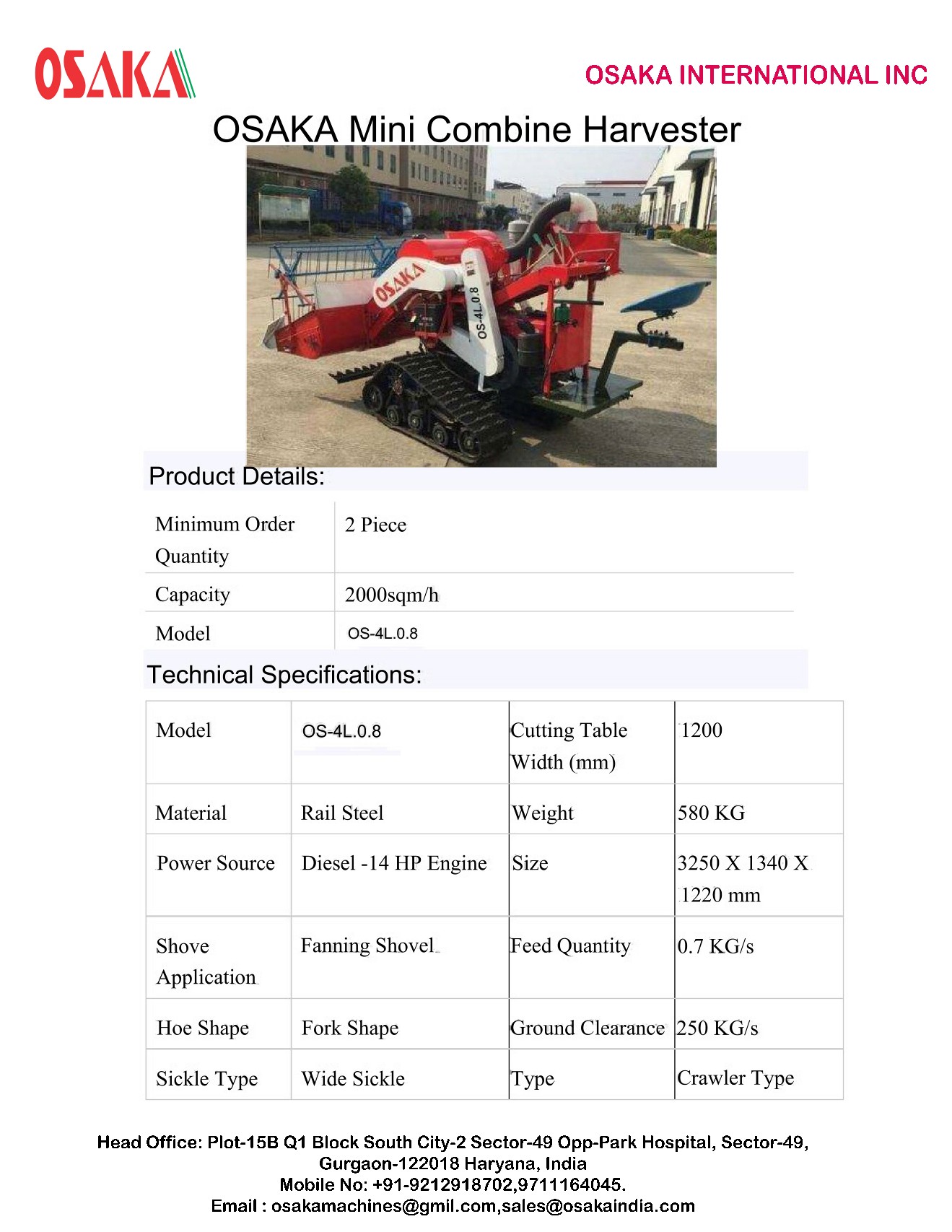 OSAKA

OSAKA INTERNATIONAL INC

OSAKA Mini Combine Harvester

OSAKA

OS-4L.0.8

Product Details:

Minimum Order Quantity
2 Piece

Capacity
2000sqm/h

Model
OS-4L.0.8

Technical Specifications:

| Model | OS-4L.0.8 | Cutting Table Width (mm) | 1200 |
|---|---|---|---|
| Material | Rail Steel | Weight | 580 KG |
| Power Source | Diesel -14 HP Engine | Size | 3250 X 1340 X 1220 mm |
| Shove Application | Fanning Shovel | Feed Quantity | 0.7 KG/s |
| Hoe Shape | Fork Shape | Ground Clearance | 250 KG/s |
| Sickle Type | Wide Sickle | Type | Crawler Type |

Head Office: Plot-15B Q1 Block South City-2 Sector-49 Opp-Park Hospital, Sector-49,
Gurgaon-122018 Haryana, India
Mobile No: +91-9212918702,9711164045.
Email : osakamachines@gmil.com,sales@osakaindia.com